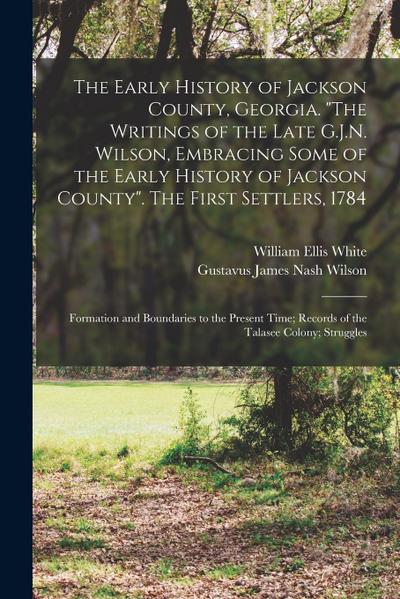 The Early History of Jackson County, Georgia. "The Writings of the Late G.J.N. Wilson, Embracing Some of the Early History of Jackson County". The First Settlers, 1784

William Ellis White
Gustavus James Nash Wilson

Formation and Boundaries to the Present Time; Records of the Talasee Colony; Struggles